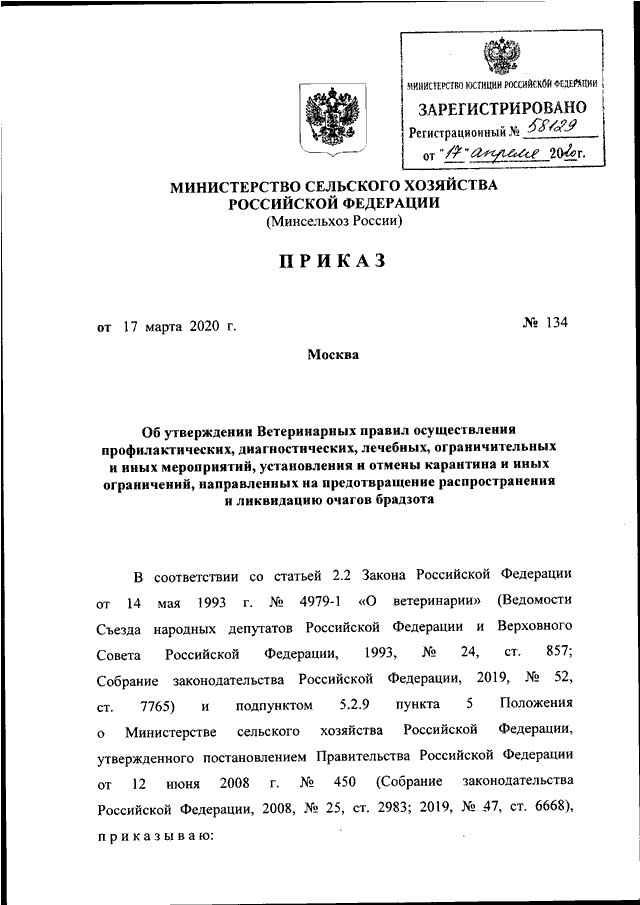 МИНИСТЕРСТВО ЮСТИЦИИ РОССИЙСКОЙ ФЕДЕРАЦИИ
ЗАРЕГИСТРИРОВАНО
Регистрационный № 58129
от "17" апреля 2020г.

МИНИСТЕРСТВО СЕЛЬСКОГО ХОЗЯЙСТВА РОССИЙСКОЙ ФЕДЕРАЦИИ
(Минсельхоз России)

ПРИКАЗ

от 17 марта 2020 г. № 134

Москва

Об утверждении Ветеринарных правил осуществления профилактических, диагностических, лечебных, ограничительных и иных мероприятий, установления и отмены карантина и иных ограничений, направленных на предотвращение распространения и ликвидацию очагов брадзота

В соответствии со статьей 2.2 Закона Российской Федерации от 14 мая 1993 г. № 4979-1 «О ветеринарии» (Ведомости Съезда народных депутатов Российской Федерации и Верховного Совета Российской Федерации, 1993, № 24, ст. 857; Собрание законодательства Российской Федерации, 2019, № 52, ст. 7765) и подпунктом 5.2.9 пункта 5 Положения о Министерстве сельского хозяйства Российской Федерации, утвержденного постановлением Правительства Российской Федерации от 12 июня 2008 г. № 450 (Собрание законодательства Российской Федерации, 2008, № 25, ст. 2983; 2019, № 47, ст. 6668), приказываю: